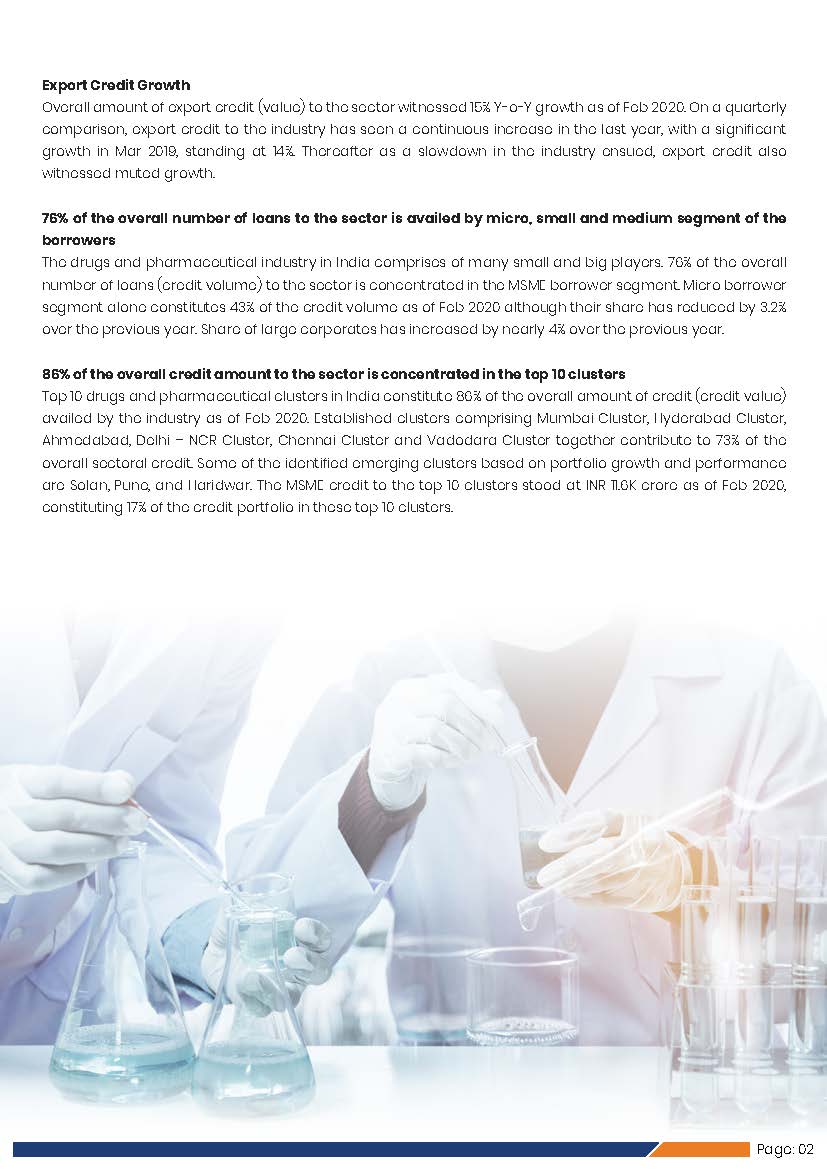 **Export Credit Growth**
Overall amount of export credit (value) to the sector witnessed 15% Y-o-Y growth as of Feb 2020. On a quarterly comparison, export credit to the industry has seen a continuous increase in the last year, with a significant growth in Mar 2019, standing at 14%. Thereafter as a slowdown in the industry ensued, export credit also witnessed muted growth.

**76% of the overall number of loans to the sector is availed by micro, small and medium segment of the borrowers**
The drugs and pharmaceutical industry in India comprises of many small and big players. 76% of the overall number of loans (credit volume) to the sector is concentrated in the MSME borrower segment. Micro borrower segment alone constitutes 43% of the credit volume as of Feb 2020 although their share has reduced by 3.2% over the previous year. Share of large corporates has increased by nearly 4% over the previous year.

**86% of the overall credit amount to the sector is concentrated in the top 10 clusters**
Top 10 drugs and pharmaceutical clusters in India constitute 86% of the overall amount of credit (credit value) availed by the industry as of Feb 2020. Established clusters comprising Mumbai Cluster, Hyderabad Cluster, Ahmedabad, Delhi – NCR Cluster, Chennai Cluster and Vadodara Cluster together contribute to 73% of the overall sectoral credit. Some of the identified emerging clusters based on portfolio growth and performance are Solan, Pune, and Haridwar. The MSME credit to the top 10 clusters stood at INR 11.6K crore as of Feb 2020, constituting 17% of the credit portfolio in these top 10 clusters.

Page: 02